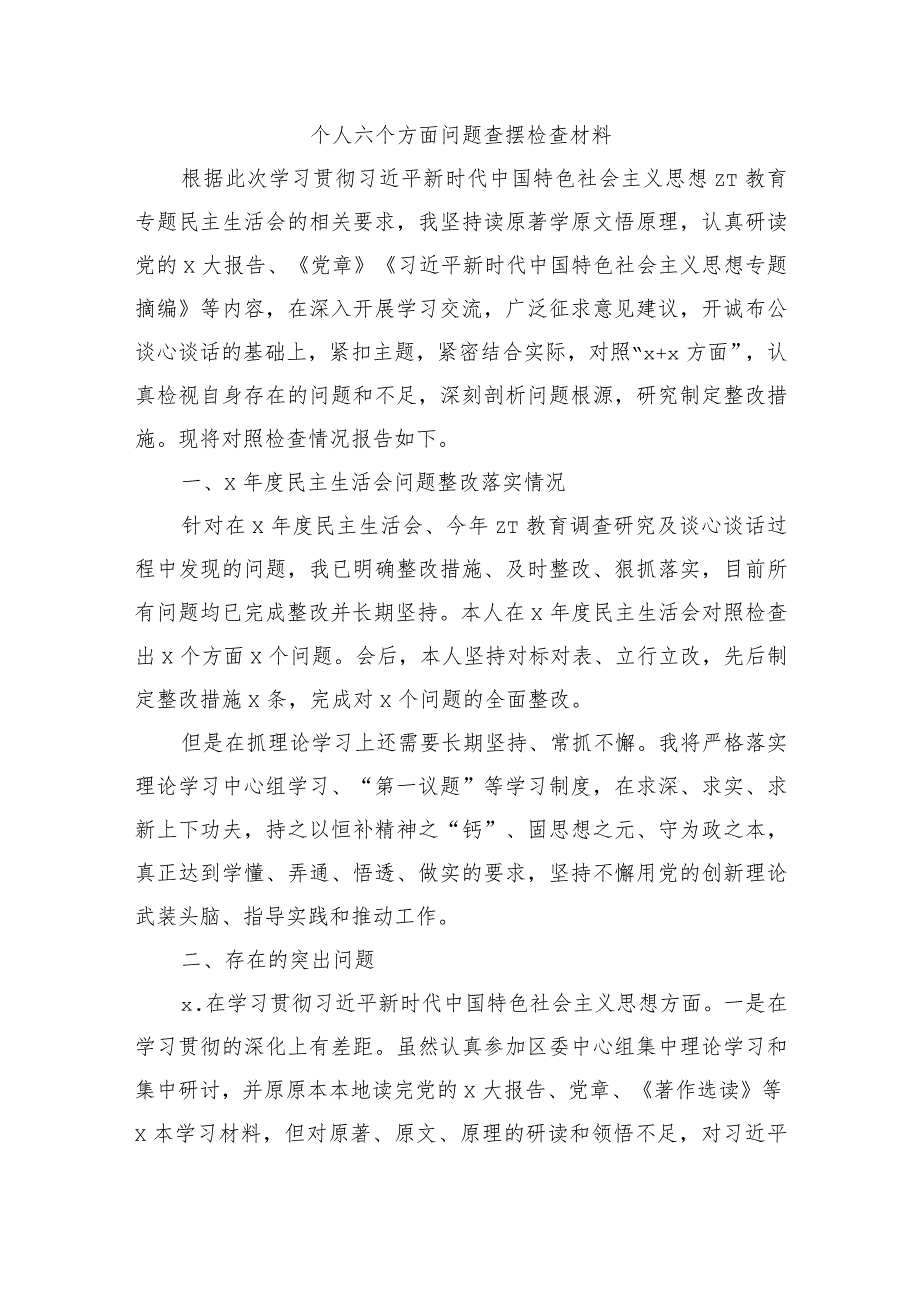 个人六个方面问题查摆检查材料

根据此次学习贯彻习近平新时代中国特色社会主义思想ZT教育专题民主生活会的相关要求，我坚持读原著学原文悟原理，认真研读党的X大报告、《党章》《习近平新时代中国特色社会主义思想专题摘编》等内容，在深入开展学习交流，广泛征求意见建议，开诚布公谈心谈话的基础上，紧扣主题，紧密结合实际，对照“x+x方面”，认真检视自身存在的问题和不足，深刻剖析问题根源，研究制定整改措施。现将对照检查情况报告如下。

一、X年度民主生活会问题整改落实情况

针对在X年度民主生活会、今年ZT教育调查研究及谈心谈话过程中发现的问题，我已明确整改措施、及时整改、狠抓落实，目前所有问题均已完成整改并长期坚持。本人在X年度民主生活会对照检查出X个方面X个问题。会后，本人坚持对标对表、立行立改，先后制定整改措施X条，完成对X个问题的全面整改。

但是在抓理论学习上还需要长期坚持、常抓不懈。我将严格落实理论学习中心组学习、“第一议题”等学习制度，在求深、求实、求新上下功夫，持之以恒补精神之“钙”、固思想之元、守为政之本，真正达到学懂、弄通、悟透、做实的要求，坚持不懈用党的创新理论武装头脑、指导实践和推动工作。

二、存在的突出问题

x.在学习贯彻习近平新时代中国特色社会主义思想方面。一是在学习贯彻的深化上有差距。虽然认真参加区委中心组集中理论学习和集中研讨，并原原本本地读完党的X大报告、党章、《著作选读》等X本学习材料，但对原著、原文、原理的研读和领悟不足，对习近平